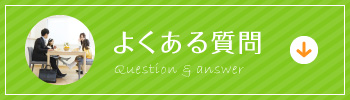 よくある質問

Question & answer